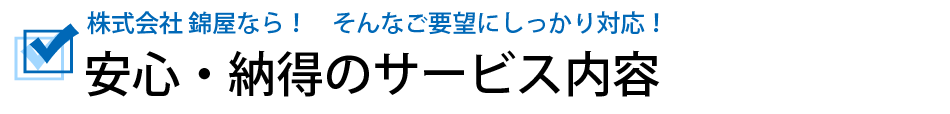 株式会社 錦屋なら！　そんなご要望にしっかり対応！

安心・納得のサービス内容